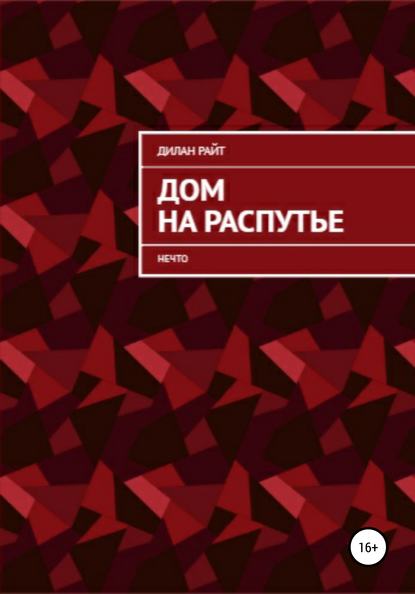 ДИЛАН РАЙТ

ДОМ
НА РАСПУТЬЕ

НЕЧТО

16+